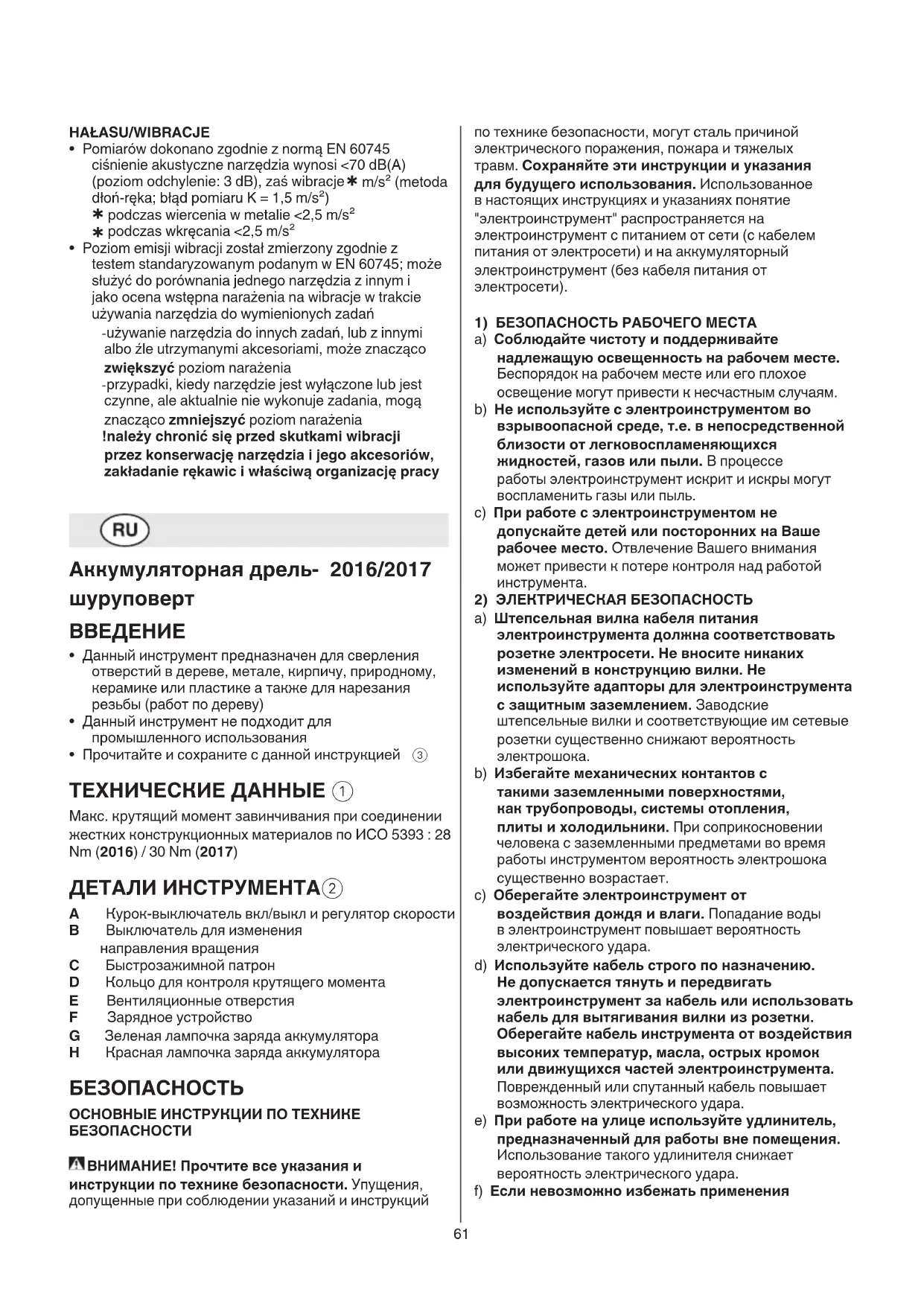 HAŁASU/WIBRACJE
• Pomiarów dokonano zgodnie z normą EN 60745 ciśnienie akustyczne narzędzia wynosi <70 dB(A) (poziom odchylenie: 3 dB), zaś wibracje ✱ m/s² (metoda dłoń-ręka; błąd pomiaru K = 1,5 m/s²)
✱ podczas wiercenia w metalie <2,5 m/s²
✱ podczas wkręcania <2,5 m/s²
• Poziom emisji wibracji został zmierzony zgodnie z testem standaryzowanym podanym w EN 60745; może służyć do porównania jednego narzędzia z innym i jako ocena wstępna narażenia na wibracje w trakcie używania narzędzia do wymienionych zadań
-używanie narzędzia do innych zadań, lub z innymi albo źle utrzymanymi akcesoriami, może znacząco zwiększyć poziom narażenia
-przypadki, kiedy narzędzie jest wyłączone lub jest czynne, ale aktualnie nie wykonuje zadania, mogą znacząco zmniejszyć poziom narażenia
!należy chronić się przed skutkami wibracji przez konserwację narzędzia i jego akcesoriów, zakładanie rękawic i właściwą organizację pracy

RU

Аккумуляторная дрель- 2016/2017 шуруповерт

ВВЕДЕНИЕ
• Данный инструмент предназначен для сверления отверстий в дереве, метале, кирпичу, природному, керамике или пластике а также для нарезания резьбы (работ по дереву)
• Данный инструмент не подходит для промышленного использования
• Прочитайте и сохраните с данной инструкцией ③

ТЕХНИЧЕСКИЕ ДАННЫЕ ①
Макс. крутящий момент завинчивания при соединении жестких конструкционных материалов по ИСО 5393 : 28 Nm (2016) / 30 Nm (2017)

ДЕТАЛИ ИНСТРУМЕНТА②
A Курок-выключатель вкл/выкл и регулятор скорости
B Выключатель для изменения направления вращения
C Быстрозажимной патрон
D Кольцо для контроля крутящего момента
E Вентиляционные отверстия
F Зарядное устройство
G Зеленая лампочка заряда аккумулятора
H Красная лампочка заряда аккумулятора

БЕЗОПАСНОСТЬ
ОСНОВНЫЕ ИНСТРУКЦИИ ПО ТЕХНИКЕ БЕЗОПАСНОСТИ

ВНИМАНИЕ! Прочтите все указания и инструкции по технике безопасности. Упущения, допущенные при соблюдении указаний и инструкций по технике безопасности, могут сталь причиной электрического поражения, пожара и тяжелых травм. Сохраняйте эти инструкции и указания для будущего использования. Использованное в настоящих инструкциях и указаниях понятие "электроинструмент" распространяется на электроинструмент с питанием от сети (с кабелем питания от электросети) и на аккумуляторный электроинструмент (без кабеля питания от электросети).

1) БЕЗОПАСНОСТЬ РАБОЧЕГО МЕСТА
a) Соблюдайте чистоту и поддерживайте надлежащую освещенность на рабочем месте. Беспорядок на рабочем месте или его плохое освещение могут привести к несчастным случаям.
b) Не используйте с электроинструментом во взрывоопасной среде, т.е. в непосредственной близости от легковоспламеняющихся жидкостей, газов или пыли. В процессе работы электроинструмент искрит и искры могут воспламенить газы или пыль.
c) При работе с электроинструментом не допускайте детей или посторонних на Ваше рабочее место. Отвлечение Вашего внимания может привести к потере контроля над работой инструмента.
2) ЭЛЕКТРИЧЕСКАЯ БЕЗОПАСНОСТЬ
a) Штепсельная вилка кабеля питания электроинструмента должна соответствовать розетке электросети. Не вносите никаких изменений в конструкцию вилки. Не используйте адапторы для электроинструмента с защитным заземлением. Заводские штепсельные вилки и соответствующие им сетевые розетки существенно снижают вероятность электрошока.
b) Избегайте механических контактов с такими заземленными поверхностями, как трубопроводы, системы отопления, плиты и холодильники. При соприкосновении человека с заземленными предметами во время работы инструментом вероятность электрошока существенно возрастает.
c) Оберегайте электроинструмент от воздействия дождя и влаги. Попадание воды в электроинструмент повышает вероятность электрического удара.
d) Используйте кабель строго по назначению. Не допускается тянуть и передвигать электроинструмент за кабель или использовать кабель для вытягивания вилки из розетки. Оберегайте кабель инструмента от воздействия высоких температур, масла, острых кромок или движущихся частей электроинструмента. Поврежденный или спутанный кабель повышает возможность электрического удара.
e) При работе на улице используйте удлинитель, предназначенный для работы вне помещения. Использование такого удлинителя снижает вероятность электрического удара.
f) Если невозможно избежать применения

61